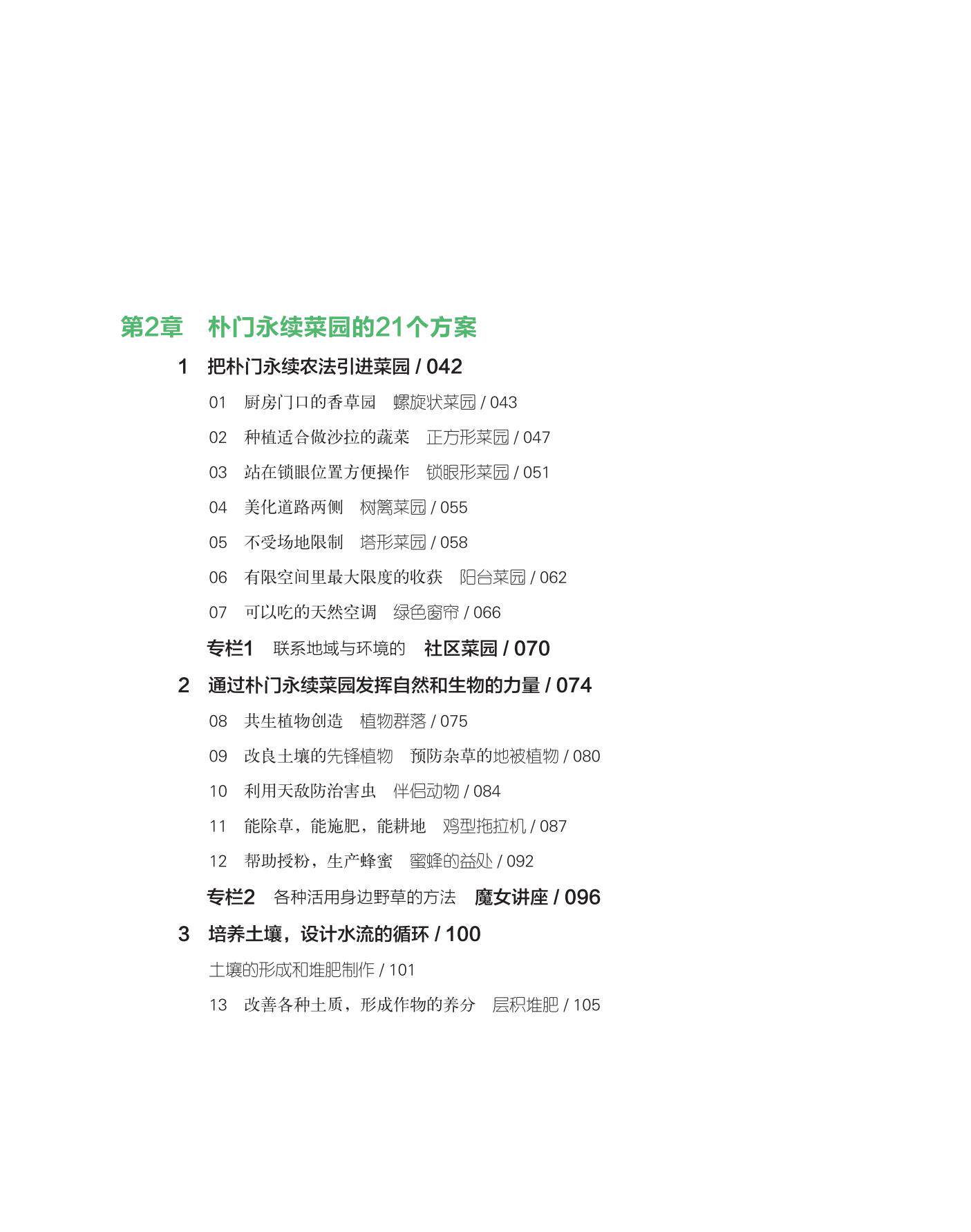 第2章　朴门永续菜园的21个方案

1　把朴门永续农法引进菜园 / 042

01　厨房门口的香草园　螺旋状菜园 / 043

02　种植适合做沙拉的蔬菜　正方形菜园 / 047

03　站在锁眼位置方便操作　锁眼形菜园 / 051

04　美化道路两侧　树篱菜园 / 055

05　不受场地限制　塔形菜园 / 058

06　有限空间里最大限度的收获　阳台菜园 / 062

07　可以吃的天然空调　绿色窗帘 / 066

专栏1　联系地域与环境的　社区菜园 / 070

2　通过朴门永续菜园发挥自然和生物的力量 / 074

08　共生植物创造　植物群落 / 075

09　改良土壤的先锋植物　预防杂草的地被植物 / 080

10　利用天敌防治害虫　伴侣动物 / 084

11　能除草，能施肥，能耕地　鸡型拖拉机 / 087

12　帮助授粉，生产蜂蜜　蜜蜂的益处 / 092

专栏2　各种活用身边野草的方法　魔女讲座 / 096

3　培养土壤，设计水流的循环 / 100

土壤的形成和堆肥制作 / 101

13　改善各种土质，形成作物的养分　层积堆肥 / 105